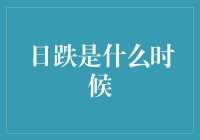 日跌是什么时候